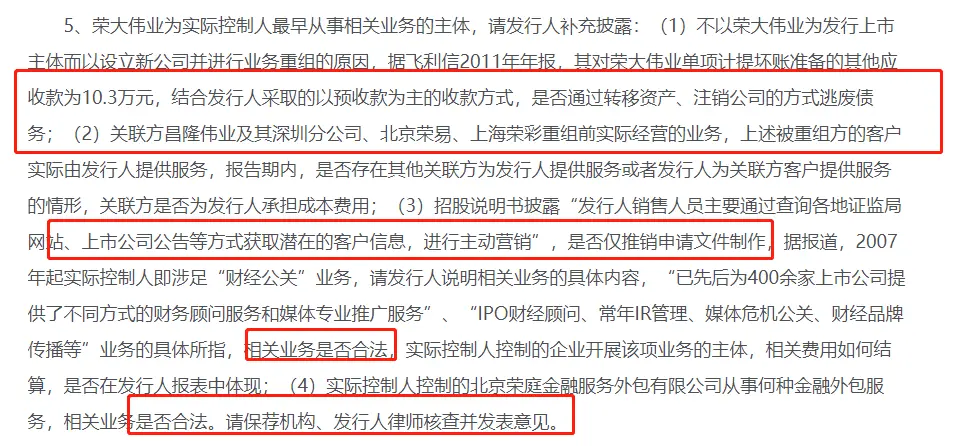 5、荣大伟业为实际控制人最早从事相关业务的主体，请发行人补充披露：（1）不以荣大伟业为发行上市主体而以设立新公司并进行业务重组的原因，据飞利信2011年年报，其对荣大伟业单项计提坏账准备的其他应收款为10.3万元，结合发行人采取的以预收款为主的收款方式，是否通过转移资产、注销公司的方式逃废债务；（2）关联方昌隆伟业及其深圳分公司、北京荣易、上海荣彩重组前实际经营的业务，上述被重组方的客户实际由发行人提供服务，报告期内，是否存在其他关联方为发行人提供服务或者发行人为关联方客户提供服务的情形，关联方是否为发行人承担成本费用；（3）招股说明书披露“发行人销售人员主要通过查询各地证监局网站、上市公司公告等方式获取潜在的客户信息，进行主动营销”，是否仅推销申请文件制作，据报道，2007年起实际控制人即涉足“财经公关”业务，请发行人说明相关业务的具体内容，“已先后为400余家上市公司提供了不同方式的财务顾问服务和媒体专业推广服务”、“IPO财经顾问、常年IR管理、媒体危机公关、财经品牌传播等”业务的具体所指，相关业务是否合法，实际控制人控制的企业开展该项业务的主体，相关费用如何结算，是否在发行人报表中体现；（4）实际控制人控制的北京荣庭金融服务外包有限公司从事何种金融外包服务，相关业务是否合法。请保荐机构、发行人律师核查并发表意见。